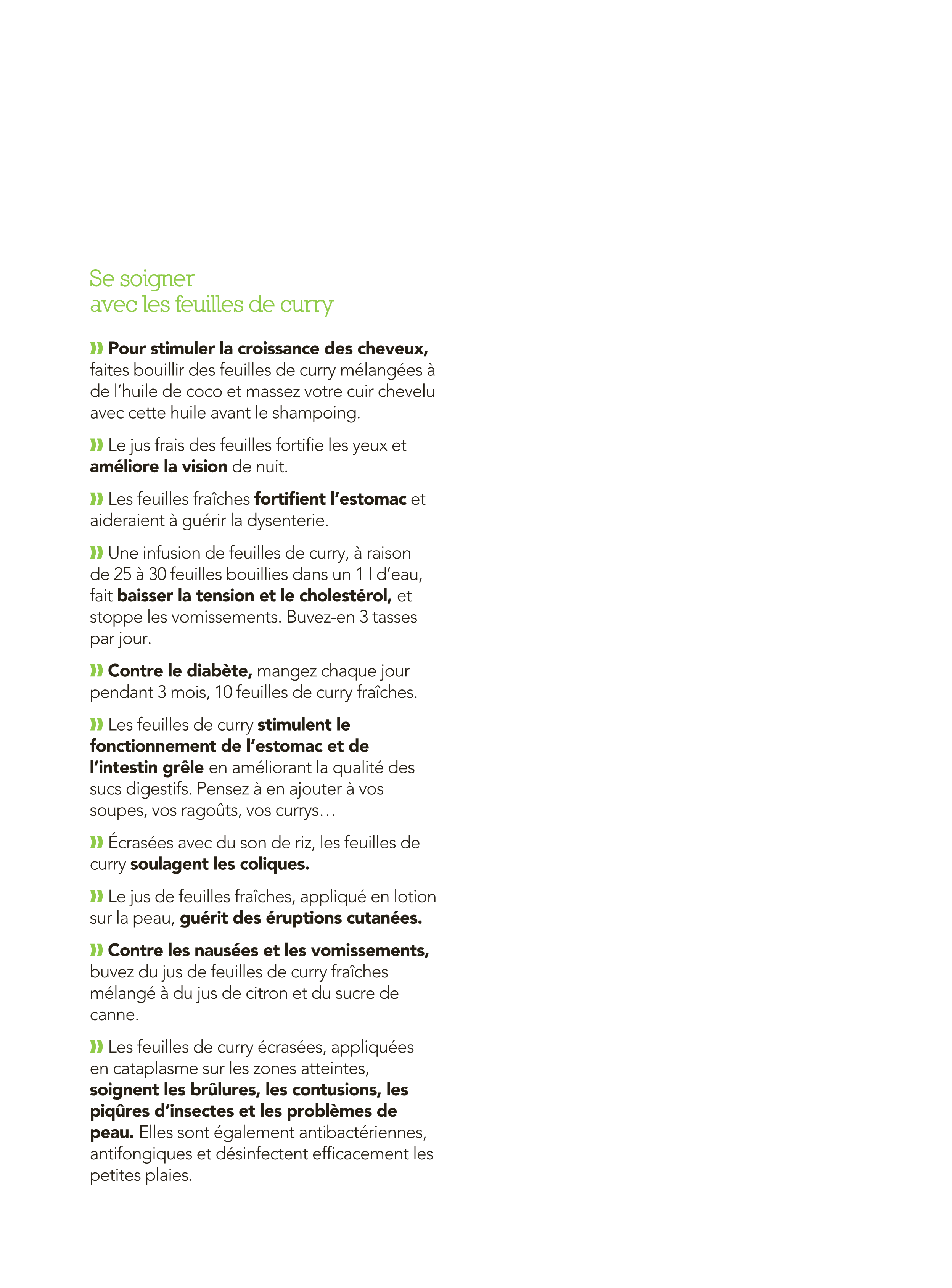 Se soigner
avec les feuilles de curry

» Pour stimuler la croissance des cheveux, faites bouillir des feuilles de curry mélangées à de l'huile de coco et massez votre cuir chevelu avec cette huile avant le shampoing.

» Le jus frais des feuilles fortifie les yeux et améliore la vision de nuit.

» Les feuilles fraîches fortifient l'estomac et aideraient à guérir la dysenterie.

» Une infusion de feuilles de curry, à raison de 25 à 30 feuilles bouillies dans un 1 l d'eau, fait baisser la tension et le cholestérol, et stoppe les vomissements. Buvez-en 3 tasses par jour.

» Contre le diabète, mangez chaque jour pendant 3 mois, 10 feuilles de curry fraîches.

» Les feuilles de curry stimulent le fonctionnement de l'estomac et de l'intestin grêle en améliorant la qualité des sucs digestifs. Pensez à en ajouter à vos soupes, vos ragoûts, vos currys…

» Écrasées avec du son de riz, les feuilles de curry soulagent les coliques.

» Le jus de feuilles fraîches, appliqué en lotion sur la peau, guérit des éruptions cutanées.

» Contre les nausées et les vomissements, buvez du jus de feuilles de curry fraîches mélangé à du jus de citron et du sucre de canne.

» Les feuilles de curry écrasées, appliquées en cataplasme sur les zones atteintes, soignent les brûlures, les contusions, les piqûres d'insectes et les problèmes de peau. Elles sont également antibactériennes, antifongiques et désinfectent efficacement les petites plaies.